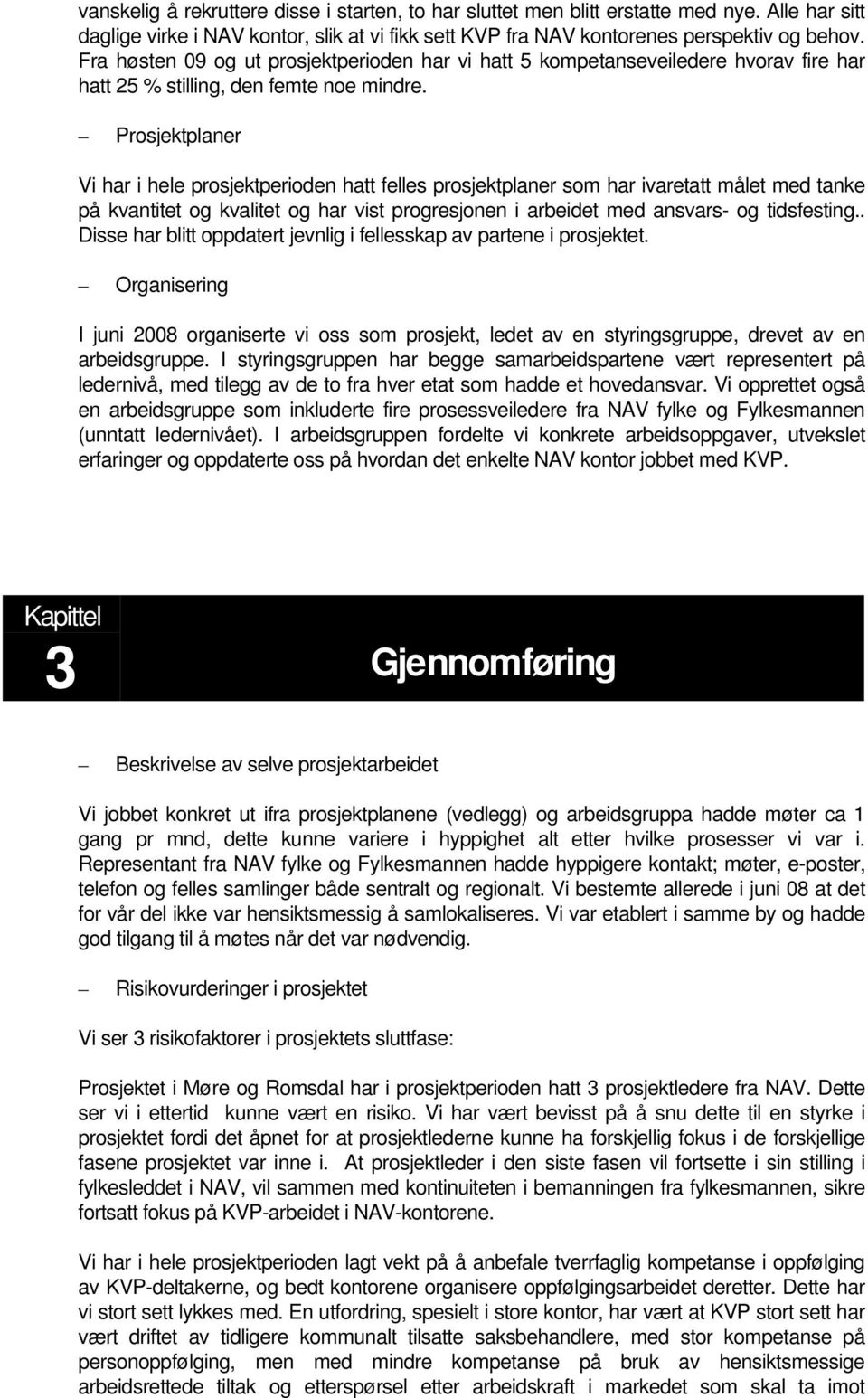 vanskelig å rekruttere disse i starten, to har sluttet men blitt erstatte med nye. Alle har sitt daglige virke i NAV kontor, slik at vi fikk sett KVP fra NAV kontorenes perspektiv og behov. Fra høsten 09 og ut prosjektperioden har vi hatt 5 kompetanseveiledere hvorav fire har hatt 25 % stilling, den femte noe mindre.

– Prosjektplaner

Vi har i hele prosjektperioden hatt felles prosjektplaner som har ivaretatt målet med tanke på kvantitet og kvalitet og har vist progresjonen i arbeidet med ansvars- og tidsfesting.. Disse har blitt oppdatert jevnlig i fellesskap av partene i prosjektet.

– Organisering

I juni 2008 organiserte vi oss som prosjekt, ledet av en styringsgruppe, drevet av en arbeidsgruppe. I styringsgruppen har begge samarbeidspartene vært representert på ledernivå, med tilegg av de to fra hver etat som hadde et hovedansvar. Vi opprettet også en arbeidsgruppe som inkluderte fire prosessveiledere fra NAV fylke og Fylkesmannen (unntatt ledernivået). I arbeidsgruppen fordelte vi konkrete arbeidsoppgaver, utvekslet erfaringer og oppdaterte oss på hvordan det enkelte NAV kontor jobbet med KVP.

Kapittel
3
Gjennomføring

– Beskrivelse av selve prosjektarbeidet

Vi jobbet konkret ut ifra prosjektplanene (vedlegg) og arbeidsgruppa hadde møter ca 1 gang pr mnd, dette kunne variere i hyppighet alt etter hvilke prosesser vi var i. Representant fra NAV fylke og Fylkesmannen hadde hyppigere kontakt; møter, e-poster, telefon og felles samlinger både sentralt og regionalt. Vi bestemte allerede i juni 08 at det for vår del ikke var hensiktsmessig å samlokaliseres. Vi var etablert i samme by og hadde god tilgang til å møtes når det var nødvendig.

– Risikovurderinger i prosjektet

Vi ser 3 risikofaktorer i prosjektets sluttfase:

Prosjektet i Møre og Romsdal har i prosjektperioden hatt 3 prosjektledere fra NAV. Dette ser vi i ettertid kunne vært en risiko. Vi har vært bevisst på å snu dette til en styrke i prosjektet fordi det åpnet for at prosjektlederne kunne ha forskjellig fokus i de forskjellige fasene prosjektet var inne i. At prosjektleder i den siste fasen vil fortsette i sin stilling i fylkesleddet i NAV, vil sammen med kontinuiteten i bemanningen fra fylkesmannen, sikre fortsatt fokus på KVP-arbeidet i NAV-kontorene.

Vi har i hele prosjektperioden lagt vekt på å anbefale tverrfaglig kompetanse i oppfølging av KVP-deltakerne, og bedt kontorene organisere oppfølgingsarbeidet deretter. Dette har vi stort sett lykkes med. En utfordring, spesielt i store kontor, har vært at KVP stort sett har vært driftet av tidligere kommunalt tilsatte saksbehandlere, med stor kompetanse på personoppfølging, men med mindre kompetanse på bruk av hensiktsmessige arbeidsrettede tiltak og etterspørsel etter arbeidskraft i markedet som skal ta imot